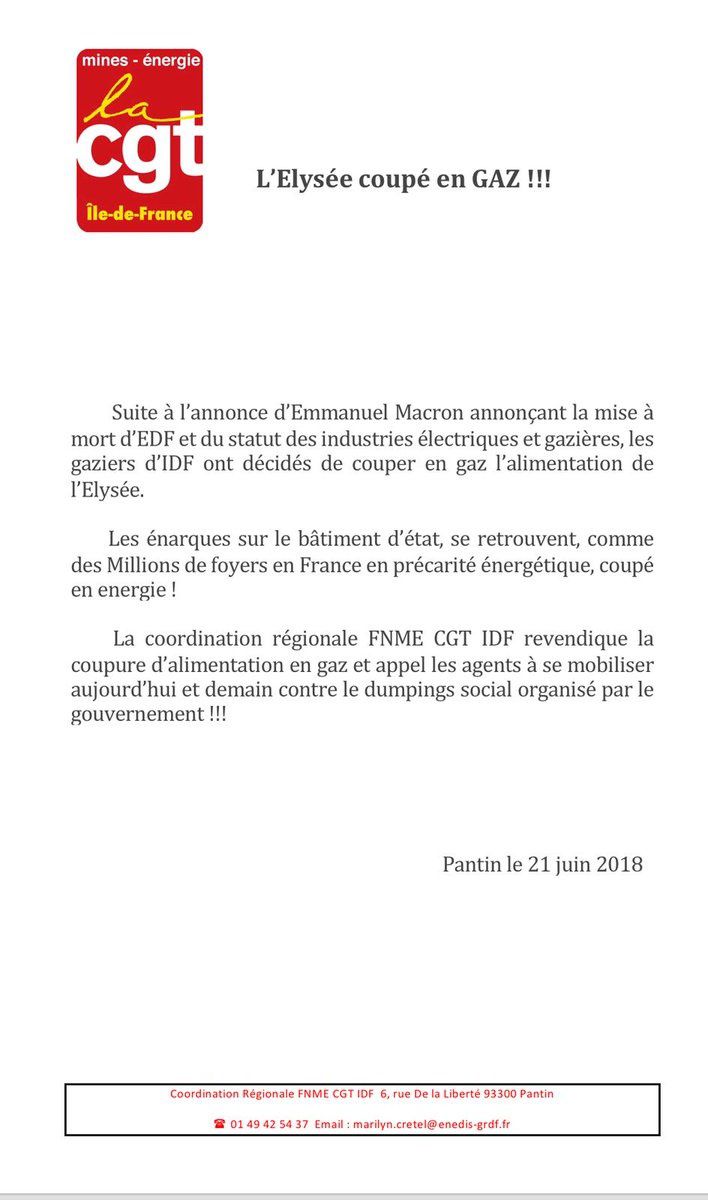 mines - énergie
la
cgt
Île-de-France

L'Elysée coupé en GAZ !!!

Suite à l'annonce d'Emmanuel Macron annonçant la mise à mort d'EDF et du statut des industries électriques et gazières, les gaziers d'IDF ont décidés de couper en gaz l'alimentation de l'Elysée.

Les énarques sur le bâtiment d'état, se retrouvent, comme des Millions de foyers en France en précarité énergétique, coupé en energie !

La coordination régionale FNME CGT IDF revendique la coupure d'alimentation en gaz et appel les agents à se mobiliser aujourd'hui et demain contre le dumpings social organisé par le gouvernement !!!

Pantin le 21 juin 2018

Coordination Régionale FNME CGT IDF 6, rue De la Liberté 93300 Pantin

☎ 01 49 42 54 37 Email : marilyn.cretel@enedis-grdf.fr